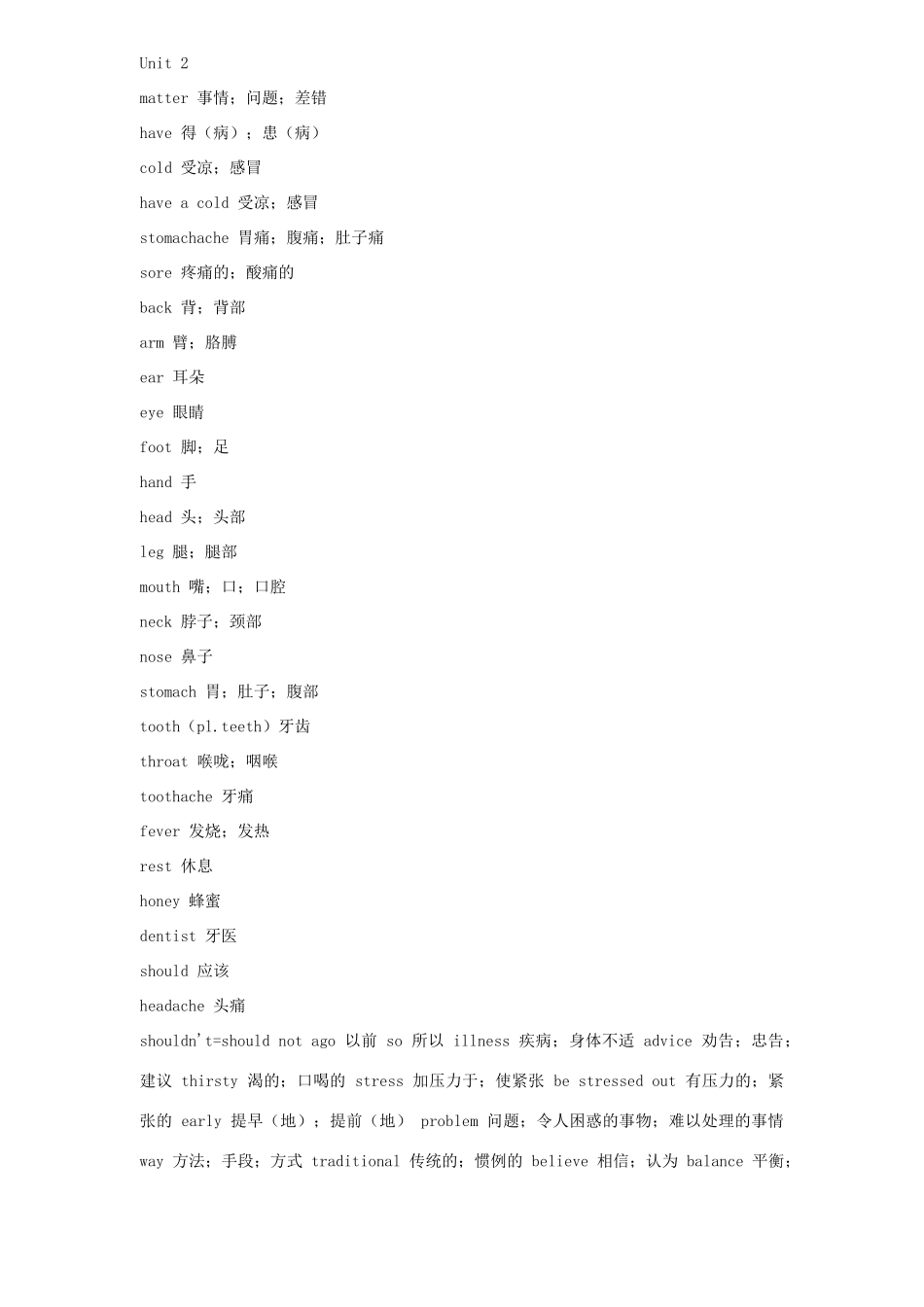 Unit 2

matter 事情；问题；差错

have 得（病）；患（病）

cold 受凉；感冒

have a cold 受凉；感冒

stomachache 胃痛；腹痛；肚子痛

sore 疼痛的；酸痛的

back 背；背部

arm 臂；胳膊

ear 耳朵

eye 眼睛

foot 脚；足

hand 手

head 头；头部

leg 腿；腿部

mouth 嘴；口；口腔

neck 脖子；颈部

nose 鼻子

stomach 胃；肚子；腹部

tooth（pl.teeth）牙齿

throat 喉咙；咽喉

toothache 牙痛

fever 发烧；发热

rest 休息

honey 蜂蜜

dentist 牙医

should 应该

headache 头痛

shouldn't=should not ago 以前 so 所以 illness 疾病；身体不适 advice 劝告；忠告；建议 thirsty 渴的；口喝的 stress 加压力于；使紧张 be stressed out 有压力的；紧张的 early 提早（地）；提前（地） problem 问题；令人困惑的事物；难以处理的事情 way 方法；手段；方式 traditional 传统的；惯例的 believe 相信；认为 balance 平衡；